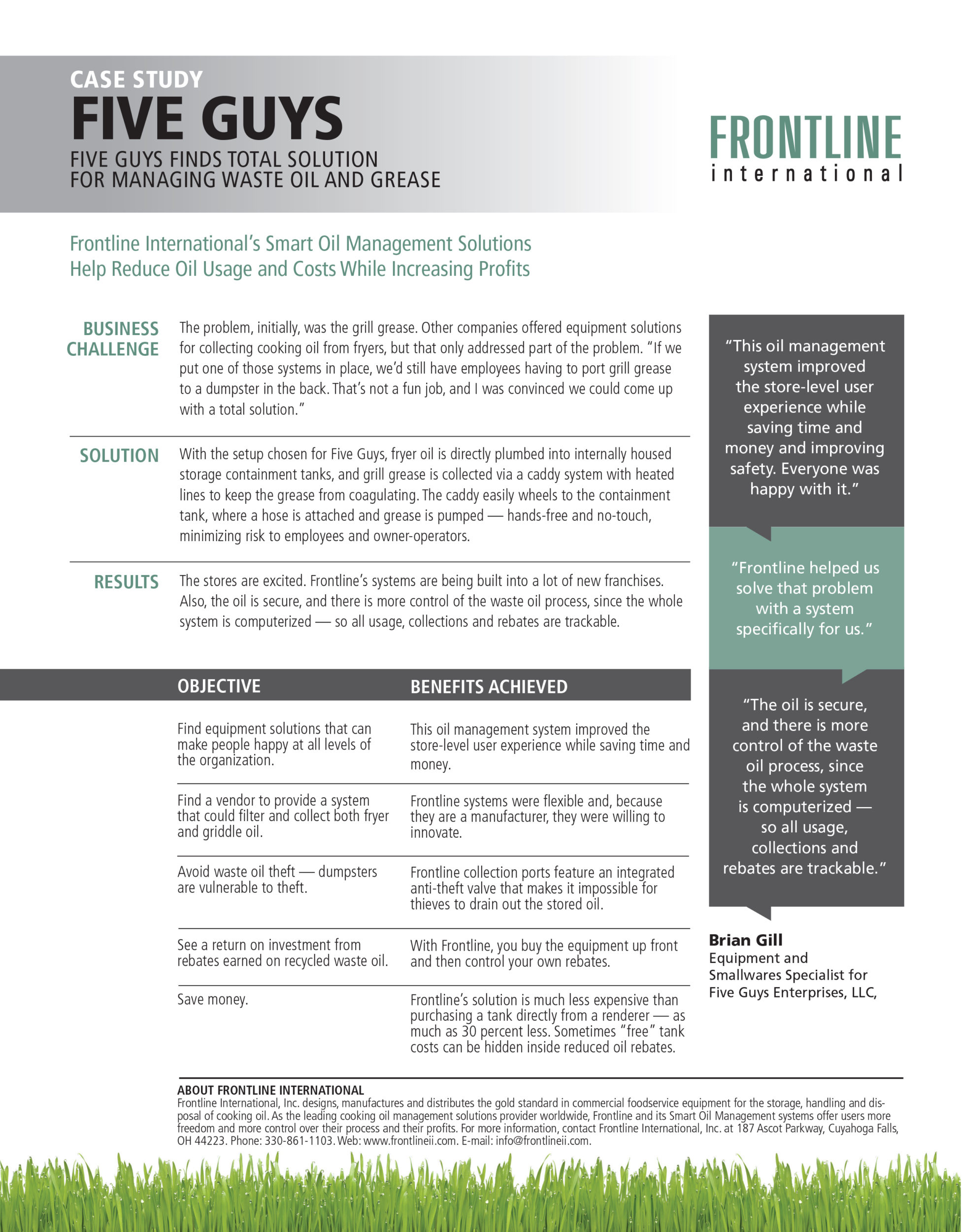 CASE STUDY
FIVE GUYS
FIVE GUYS FINDS TOTAL SOLUTION FOR MANAGING WASTE OIL AND GREASE

FRONTLINE
international

Frontline International's Smart Oil Management Solutions Help Reduce Oil Usage and Costs While Increasing Profits

BUSINESS CHALLENGE
The problem, initially, was the grill grease. Other companies offered equipment solutions for collecting cooking oil from fryers, but that only addressed part of the problem. "If we put one of those systems in place, we'd still have employees having to port grill grease to a dumpster in the back. That's not a fun job, and I was convinced we could come up with a total solution."

SOLUTION
With the setup chosen for Five Guys, fryer oil is directly plumbed into internally housed storage containment tanks, and grill grease is collected via a caddy system with heated lines to keep the grease from coagulating. The caddy easily wheels to the containment tank, where a hose is attached and grease is pumped — hands-free and no-touch, minimizing risk to employees and owner-operators.

RESULTS
The stores are excited. Frontline's systems are being built into a lot of new franchises. Also, the oil is secure, and there is more control of the waste oil process, since the whole system is computerized — so all usage, collections and rebates are trackable.

| OBJECTIVE | BENEFITS ACHIEVED |
|---|---|
| Find equipment solutions that can make people happy at all levels of the organization. | This oil management system improved the store-level user experience while saving time and money. |
| Find a vendor to provide a system that could filter and collect both fryer and griddle oil. | Frontline systems were flexible and, because they are a manufacturer, they were willing to innovate. |
| Avoid waste oil theft — dumpsters are vulnerable to theft. | Frontline collection ports feature an integrated anti-theft valve that makes it impossible for thieves to drain out the stored oil. |
| See a return on investment from rebates earned on recycled waste oil. | With Frontline, you buy the equipment up front and then control your own rebates. |
| Save money. | Frontline's solution is much less expensive than purchasing a tank directly from a renderer — as much as 30 percent less. Sometimes "free" tank costs can be hidden inside reduced oil rebates. |

"This oil management system improved the store-level user experience while saving time and money and improving safety. Everyone was happy with it."

"Frontline helped us solve that problem with a system specifically for us."

"The oil is secure, and there is more control of the waste oil process, since the whole system is computerized — so all usage, collections and rebates are trackable."

Brian Gill
Equipment and Smallwares Specialist for Five Guys Enterprises, LLC,

ABOUT FRONTLINE INTERNATIONAL
Frontline International, Inc. designs, manufactures and distributes the gold standard in commercial foodservice equipment for the storage, handling and disposal of cooking oil. As the leading cooking oil management solutions provider worldwide, Frontline and its Smart Oil Management systems offer users more freedom and more control over their process and their profits. For more information, contact Frontline International, Inc. at 187 Ascot Parkway, Cuyahoga Falls, OH 44223. Phone: 330-861-1103. Web: www.frontlineii.com. E-mail: info@frontlineii.com.